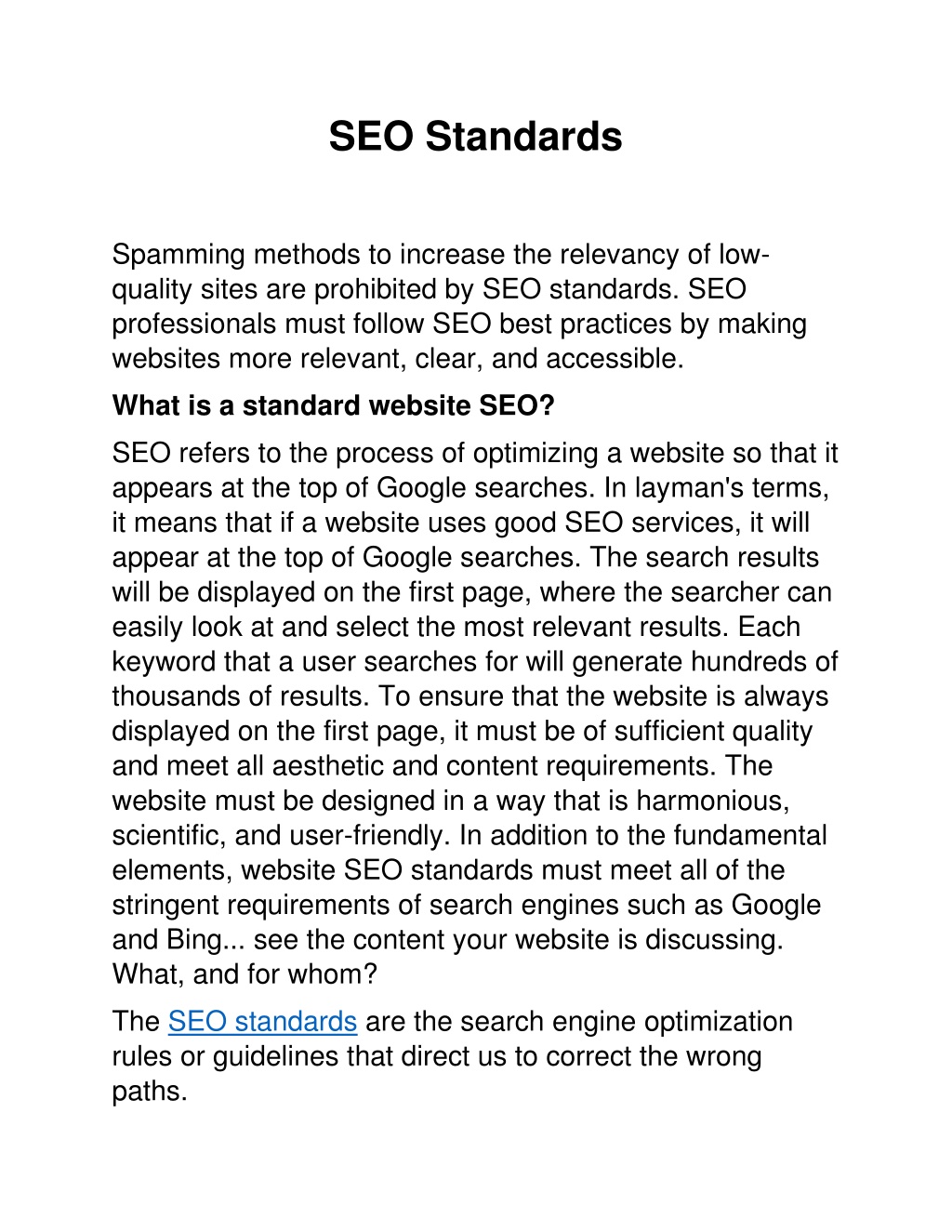 SEO Standards

Spamming methods to increase the relevancy of low-quality sites are prohibited by SEO standards. SEO professionals must follow SEO best practices by making websites more relevant, clear, and accessible.

What is a standard website SEO?

SEO refers to the process of optimizing a website so that it appears at the top of Google searches. In layman's terms, it means that if a website uses good SEO services, it will appear at the top of Google searches. The search results will be displayed on the first page, where the searcher can easily look at and select the most relevant results. Each keyword that a user searches for will generate hundreds of thousands of results. To ensure that the website is always displayed on the first page, it must be of sufficient quality and meet all aesthetic and content requirements. The website must be designed in a way that is harmonious, scientific, and user-friendly. In addition to the fundamental elements, website SEO standards must meet all of the stringent requirements of search engines such as Google and Bing... see the content your website is discussing. What, and for whom?

The SEO standards are the search engine optimization rules or guidelines that direct us to correct the wrong paths.